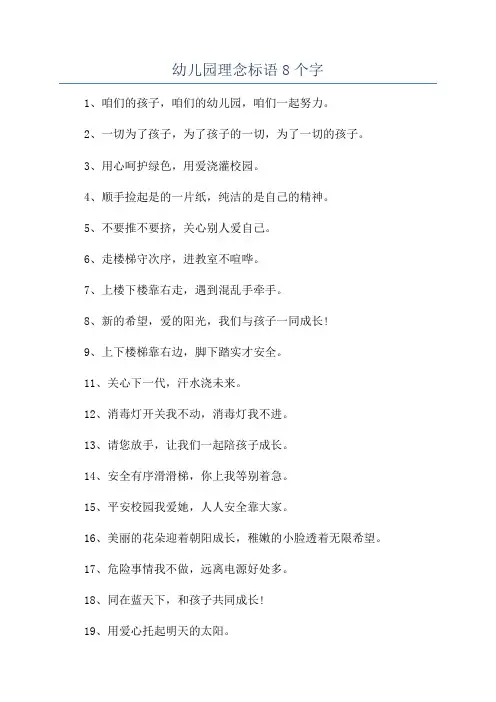 幼儿园理念标语 8 个字

1、咱们的孩子，咱们的幼儿园，咱们一起努力。

2、一切为了孩子，为了孩子的一切，为了一切的孩子。

3、用心呵护绿色，用爱浇灌校园。

4、顺手捡起是的一片纸，纯洁的是自己的精神。

5、不要推不要挤，关心别人爱自己。

6、走楼梯守次序，进教室不喧哗。

7、上楼下楼靠右走，遇到混乱手牵手。

8、新的希望，爱的阳光，我们与孩子一同成长！

9、上下楼梯靠右边，脚下踏实才安全。

11、关心下一代，汗水浇未来。

12、消毒灯开关我不动，消毒灯我不进。

13、请您放手，让我们一起陪孩子成长。

14、安全有序滑滑梯，你上我等别着急。

15、平安校园我爱她，人人安全靠大家。

16、美丽的花朵迎着朝阳成长，稚嫩的小脸透着无限希望。

17、危险事情我不做，远离电源好处多。

18、同在蓝天下，和孩子共同成长！

19、用爱心托起明天的太阳。